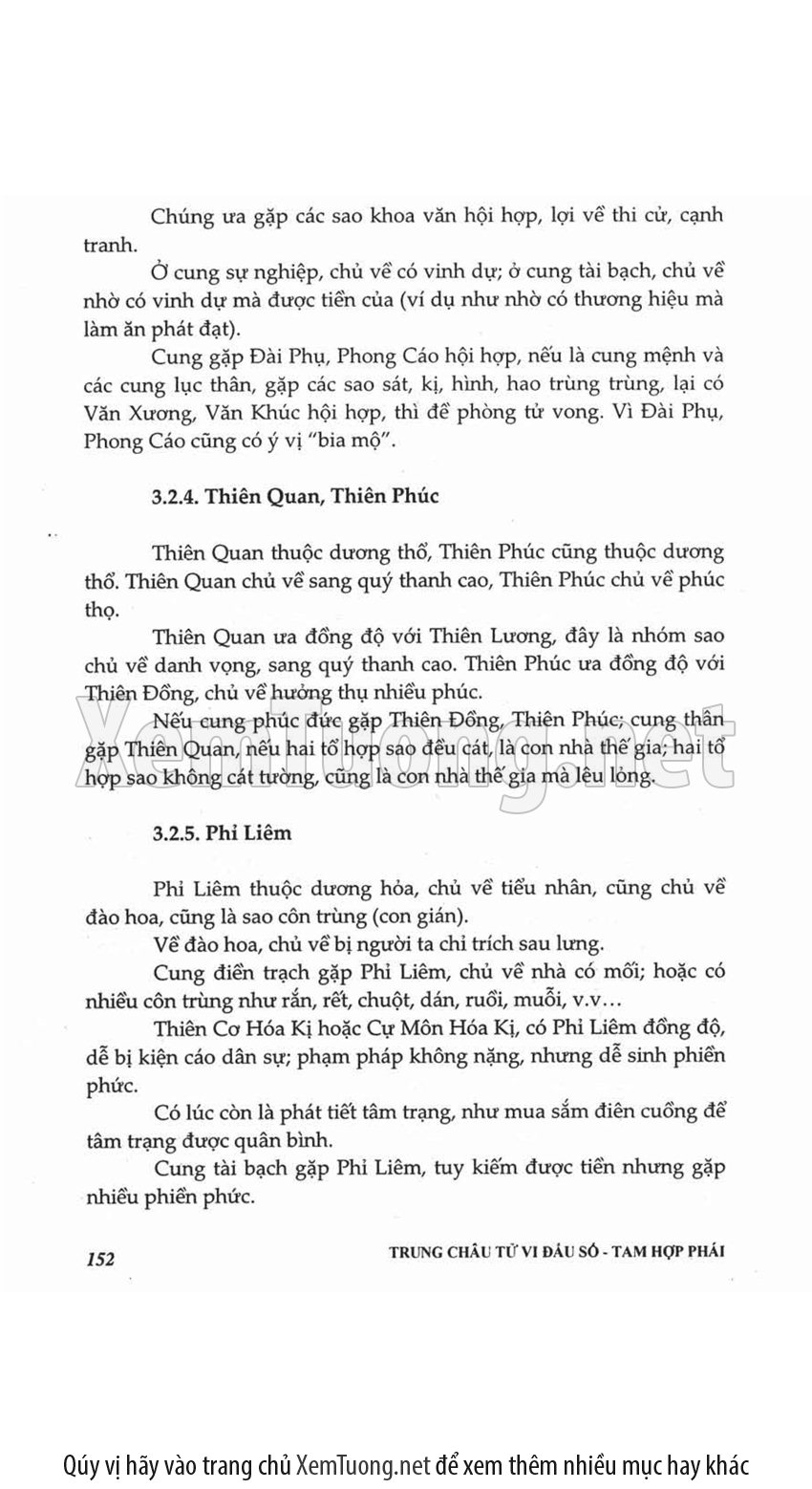 Chúng ưa gặp các sao khoa văn hội hợp, lợi về thi cử, cạnh tranh.

Ở cung sự nghiệp, chủ về có vinh dự; ở cung tài bạch, chủ về nhờ có vinh dự mà được tiền của (ví dụ như nhờ có thương hiệu mà làm ăn phát đạt).

Cung gặp Đài Phụ, Phong Cáo hội hợp, nếu là cung mệnh và các cung lục thân, gặp các sao sát, kị, hình, hao trùng trùng, lại có Văn Xương, Văn Khúc hội hợp, thì đề phòng tử vong. Vì Đài Phụ, Phong Cáo cũng có ý vị "bia mộ".

3.2.4. Thiên Quan, Thiên Phúc

Thiên Quan thuộc dương thổ, Thiên Phúc cũng thuộc dương thổ. Thiên Quan chủ về sang quý thanh cao, Thiên Phúc chủ về phúc thọ.

Thiên Quan ưa đồng độ với Thiên Lương, đây là nhóm sao chủ về danh vọng, sang quý thanh cao. Thiên Phúc ưa đồng độ với Thiên Đồng, chủ về hưởng thụ nhiều phúc.

Nếu cung phúc đức gặp Thiên Đồng, Thiên Phúc; cung thân gặp Thiên Quan, nếu hai tổ hợp sao đều cát, là con nhà thế gia; hai tổ hợp sao không cát tường, cũng là con nhà thế gia mà lêu lỏng.

XemTuong.net

3.2.5. Phỉ Liêm

Phỉ Liêm thuộc dương hỏa, chủ về tiểu nhân, cũng chủ về đào hoa, cũng là sao côn trùng (con gián).

Về đào hoa, chủ về bị người ta chỉ trích sau lưng.

Cung điền trạch gặp Phỉ Liêm, chủ về nhà có mối; hoặc có nhiều côn trùng như rắn, rết, chuột, dán, ruồi, muỗi, v.v...

Thiên Cơ Hóa Kị hoặc Cự Môn Hóa Kị, có Phỉ Liêm đồng độ, dễ bị kiện cáo dân sự; phạm pháp không nặng, nhưng dễ sinh phiền phức.

Có lúc còn là phát tiết tâm trạng, như mua sắm điên cuồng để tâm trạng được quân bình.

Cung tài bạch gặp Phỉ Liêm, tuy kiếm được tiền nhưng gặp nhiều phiền phức.

152 TRUNG CHÂU TỬ VI ĐẨU SỐ - TAM HỢP PHÁI

Qúy vị hãy vào trang chủ XemTuong.net để xem thêm nhiều mục hay khác